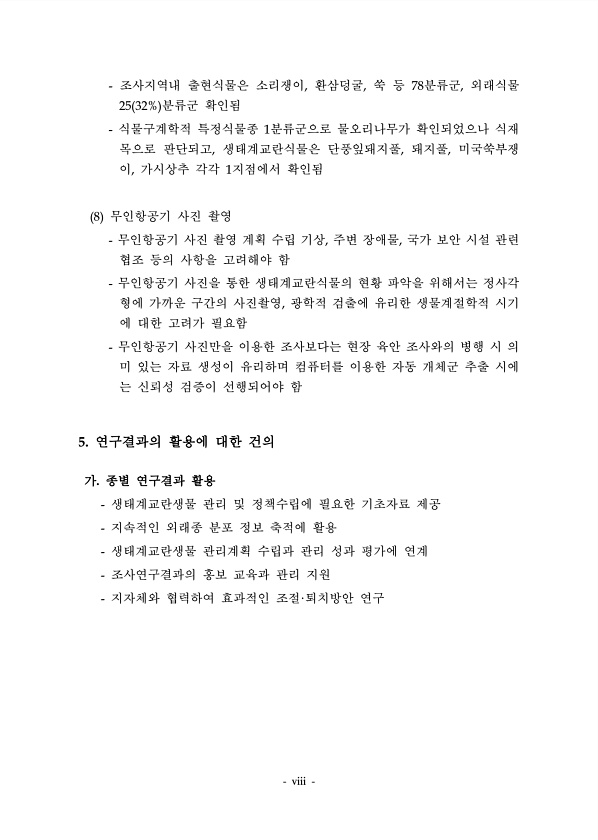 - 조사지역내 출현식물은 소리쟁이, 환삼덩굴, 쑥 등 78분류군, 외래식물 25(32%)분류군 확인됨

- 식물구계학적 특정식물종 1분류군으로 물오리나무가 확인되었으나 식재목으로 판단되고, 생태계교란식물은 단풍잎돼지풀, 돼지풀, 미국쑥부쟁이, 가시상추 각각 1지점에서 확인됨

(8) 무인항공기 사진 촬영

- 무인항공기 사진 촬영 계획 수립 기상, 주변 장애물, 국가 보안 시설 관련 협조 등의 사항을 고려해야 함

- 무인항공기 사진을 통한 생태계교란식물의 현황 파악을 위해서는 정사각형에 가까운 구간의 사진촬영, 광학적 검출에 유리한 생물계절학적 시기에 대한 고려가 필요함

- 무인항공기 사진만을 이용한 조사보다는 현장 육안 조사와의 병행 시 의미 있는 자료 생성이 유리하며 컴퓨터를 이용한 자동 개체군 추출 시에는 신뢰성 검증이 선행되어야 함

5. 연구결과의 활용에 대한 건의

가. 종별 연구결과 활용

- 생태계교란생물 관리 및 정책수립에 필요한 기초자료 제공

- 지속적인 외래종 분포 정보 축적에 활용

- 생태계교란생물 관리계획 수립과 관리 성과 평가에 연계

- 조사연구결과의 홍보 교육과 관리 지원

- 지자체와 협력하여 효과적인 조절·퇴치방안 연구

- viii -